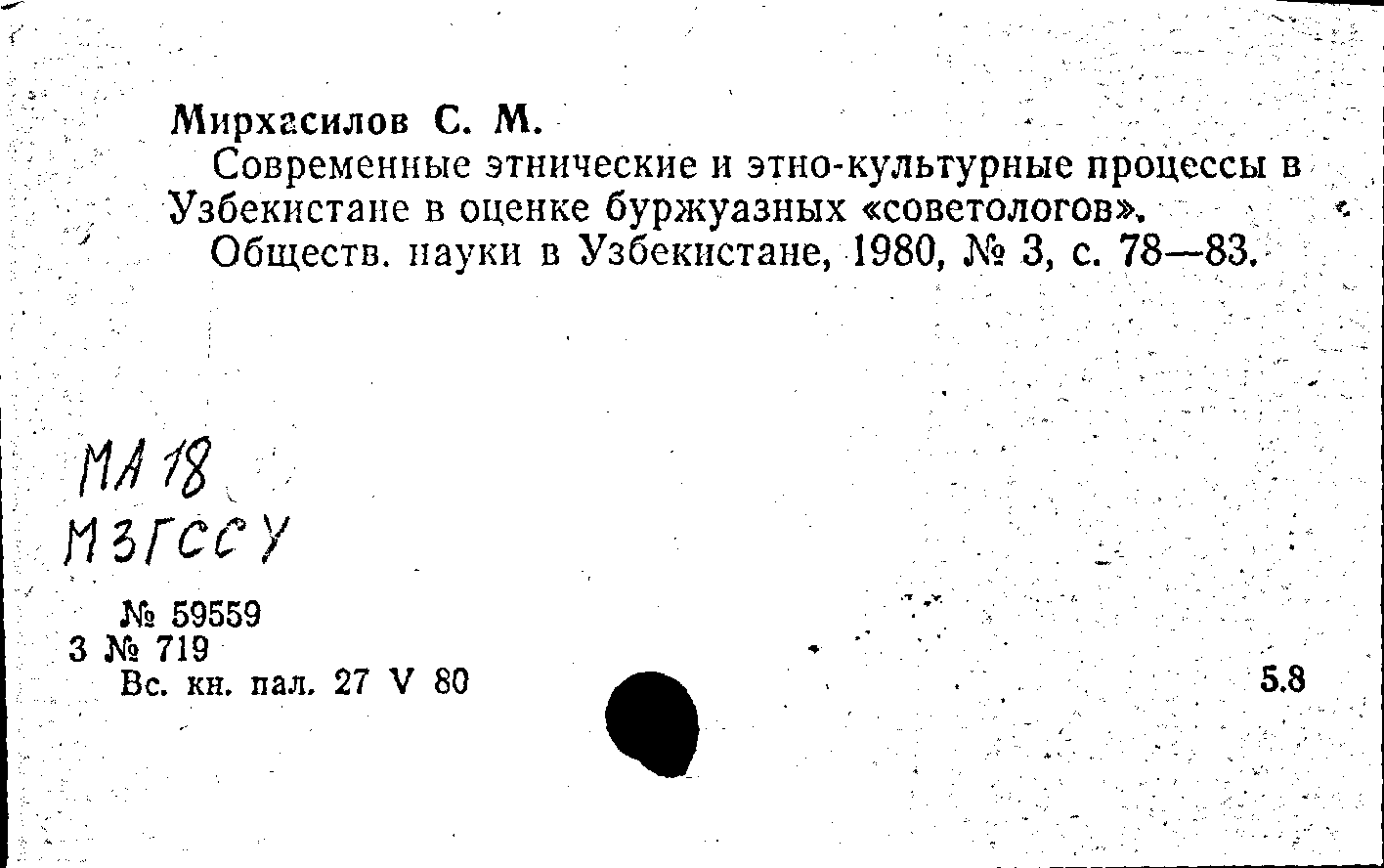 Мирхасилов С. М.

Современные этнические и этно-культурные процессы в Узбекистане в оценке буржуазных «советологов».

Обществ. науки в Узбекистане, 1980, № 3, с. 78—83.

МА 18
МЗГССУ

№ 59559
3 № 719
Вс. кн. пал. 27 V 80

5.8